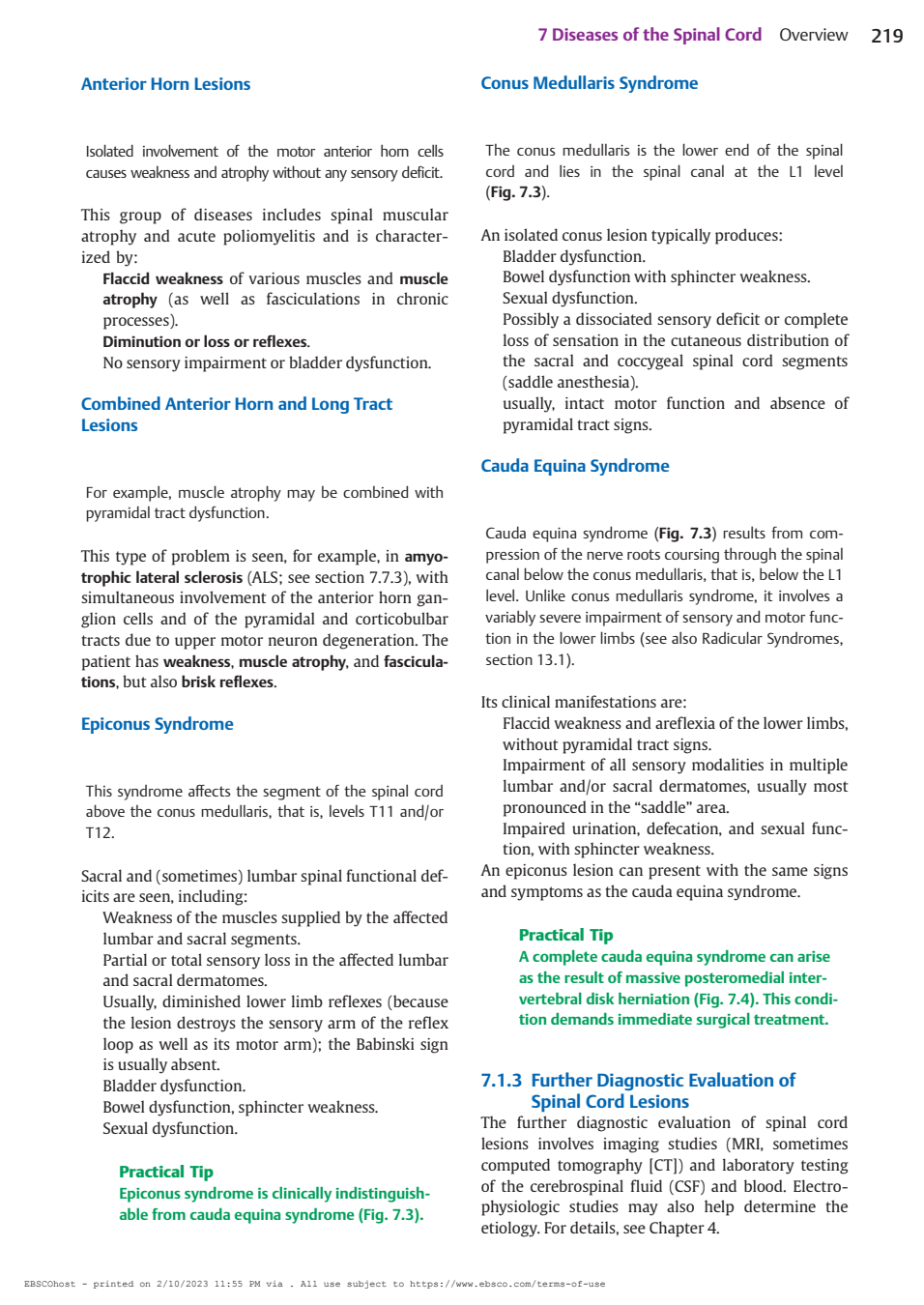 7 Diseases of the Spinal Cord Overview 219

Anterior Horn Lesions

Isolated involvement of the motor anterior horn cells causes weakness and atrophy without any sensory deficit.

This group of diseases includes spinal muscular atrophy and acute poliomyelitis and is characterized by:
Flaccid weakness of various muscles and muscle atrophy (as well as fasciculations in chronic processes).
Diminution or loss or reflexes.
No sensory impairment or bladder dysfunction.

Combined Anterior Horn and Long Tract Lesions

For example, muscle atrophy may be combined with pyramidal tract dysfunction.

This type of problem is seen, for example, in amyotrophic lateral sclerosis (ALS; see section 7.7.3), with simultaneous involvement of the anterior horn ganglion cells and of the pyramidal and corticobulbar tracts due to upper motor neuron degeneration. The patient has weakness, muscle atrophy, and fasciculations, but also brisk reflexes.

Epiconus Syndrome

This syndrome affects the segment of the spinal cord above the conus medullaris, that is, levels T11 and/or T12.

Sacral and (sometimes) lumbar spinal functional deficits are seen, including:
Weakness of the muscles supplied by the affected lumbar and sacral segments.
Partial or total sensory loss in the affected lumbar and sacral dermatomes.
Usually, diminished lower limb reflexes (because the lesion destroys the sensory arm of the reflex loop as well as its motor arm); the Babinski sign is usually absent.
Bladder dysfunction.
Bowel dysfunction, sphincter weakness.
Sexual dysfunction.

Practical Tip
Epiconus syndrome is clinically indistinguishable from cauda equina syndrome (Fig. 7.3).

Conus Medullaris Syndrome

The conus medullaris is the lower end of the spinal cord and lies in the spinal canal at the L1 level (Fig. 7.3).

An isolated conus lesion typically produces:
Bladder dysfunction.
Bowel dysfunction with sphincter weakness.
Sexual dysfunction.
Possibly a dissociated sensory deficit or complete loss of sensation in the cutaneous distribution of the sacral and coccygeal spinal cord segments (saddle anesthesia).
usually, intact motor function and absence of pyramidal tract signs.

Cauda Equina Syndrome

Cauda equina syndrome (Fig. 7.3) results from compression of the nerve roots coursing through the spinal canal below the conus medullaris, that is, below the L1 level. Unlike conus medullaris syndrome, it involves a variably severe impairment of sensory and motor function in the lower limbs (see also Radicular Syndromes, section 13.1).

Its clinical manifestations are:
Flaccid weakness and areflexia of the lower limbs, without pyramidal tract signs.
Impairment of all sensory modalities in multiple lumbar and/or sacral dermatomes, usually most pronounced in the “saddle” area.
Impaired urination, defecation, and sexual function, with sphincter weakness.
An epiconus lesion can present with the same signs and symptoms as the cauda equina syndrome.

Practical Tip
A complete cauda equina syndrome can arise as the result of massive posteromedial intervertebral disk herniation (Fig. 7.4). This condition demands immediate surgical treatment.

7.1.3 Further Diagnostic Evaluation of Spinal Cord Lesions
The further diagnostic evaluation of spinal cord lesions involves imaging studies (MRI, sometimes computed tomography [CT]) and laboratory testing of the cerebrospinal fluid (CSF) and blood. Electrophysiologic studies may also help determine the etiology. For details, see Chapter 4.

EBSCOhost - printed on 2/10/2023 11:55 PM via . All use subject to https://www.ebsco.com/terms-of-use